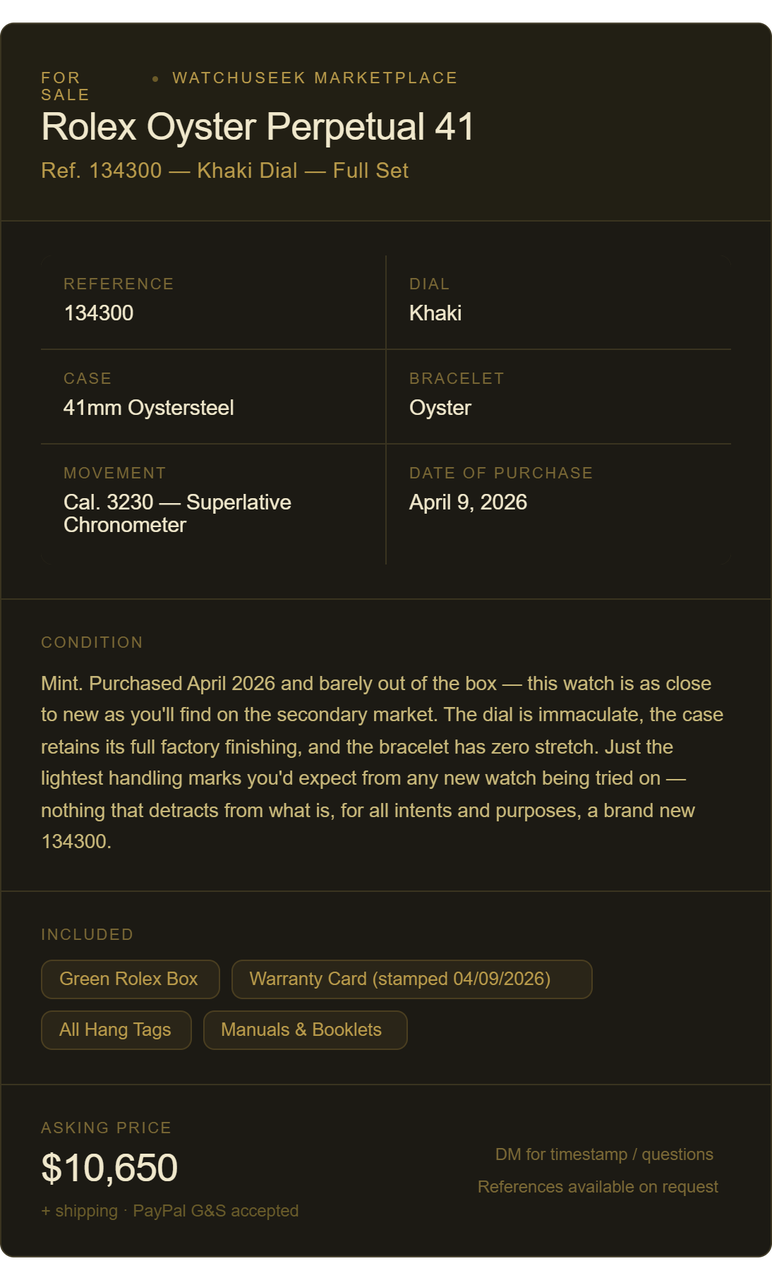 FOR SALE • WATCHUSEEK MARKETPLACE

Rolex Oyster Perpetual 41

Ref. 134300 — Khaki Dial — Full Set

REFERENCE
134300

DIAL
Khaki

CASE
41mm Oystersteel

BRACELET
Oyster

MOVEMENT
Cal. 3230 — Superlative Chronometer

DATE OF PURCHASE
April 9, 2026

CONDITION

Mint. Purchased April 2026 and barely out of the box — this watch is as close to new as you'll find on the secondary market. The dial is immaculate, the case retains its full factory finishing, and the bracelet has zero stretch. Just the lightest handling marks you'd expect from any new watch being tried on — nothing that detracts from what is, for all intents and purposes, a brand new 134300.

INCLUDED

Green Rolex Box
Warranty Card (stamped 04/09/2026)
All Hang Tags
Manuals & Booklets

ASKING PRICE

$10,650

+ shipping · PayPal G&S accepted

DM for timestamp / questions

References available on request